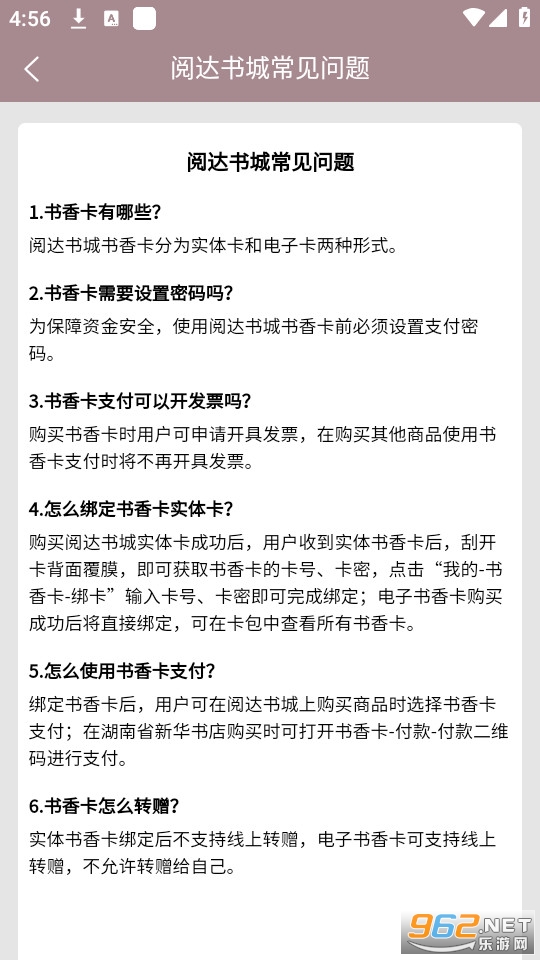 4:56

阅达书城常见问题

阅达书城常见问题

1.书香卡有哪些?

阅达书城书香卡分为实体卡和电子卡两种形式。

2.书香卡需要设置密码吗?

为保障资金安全,使用阅达书城书香卡前必须设置支付密码。

3.书香卡支付可以开发票吗?

购买书香卡时用户可申请开具发票,在购买其他商品使用书香卡支付时将不再开具发票。

4.怎么绑定书香卡实体卡?

购买阅达书城实体卡成功后,用户收到实体书香卡后,刮开卡背面覆膜,即可获取书香卡的卡号、卡密,点击“我的-书香卡-绑卡”输入卡号、卡密即可完成绑定;电子书香卡购买成功后将直接绑定,可在卡包中查看所有书香卡。

5.怎么使用书香卡支付?

绑定书香卡后,用户可在阅达书城上购买商品时选择书香卡支付;在湖南省新华书店购买时可打开书香卡-付款-付款二维码进行支付。

6.书香卡怎么转赠?

实体书香卡绑定后不支持线上转赠,电子书香卡可支持线上转赠,不允许转赠给自己。

962.NET 乐游网